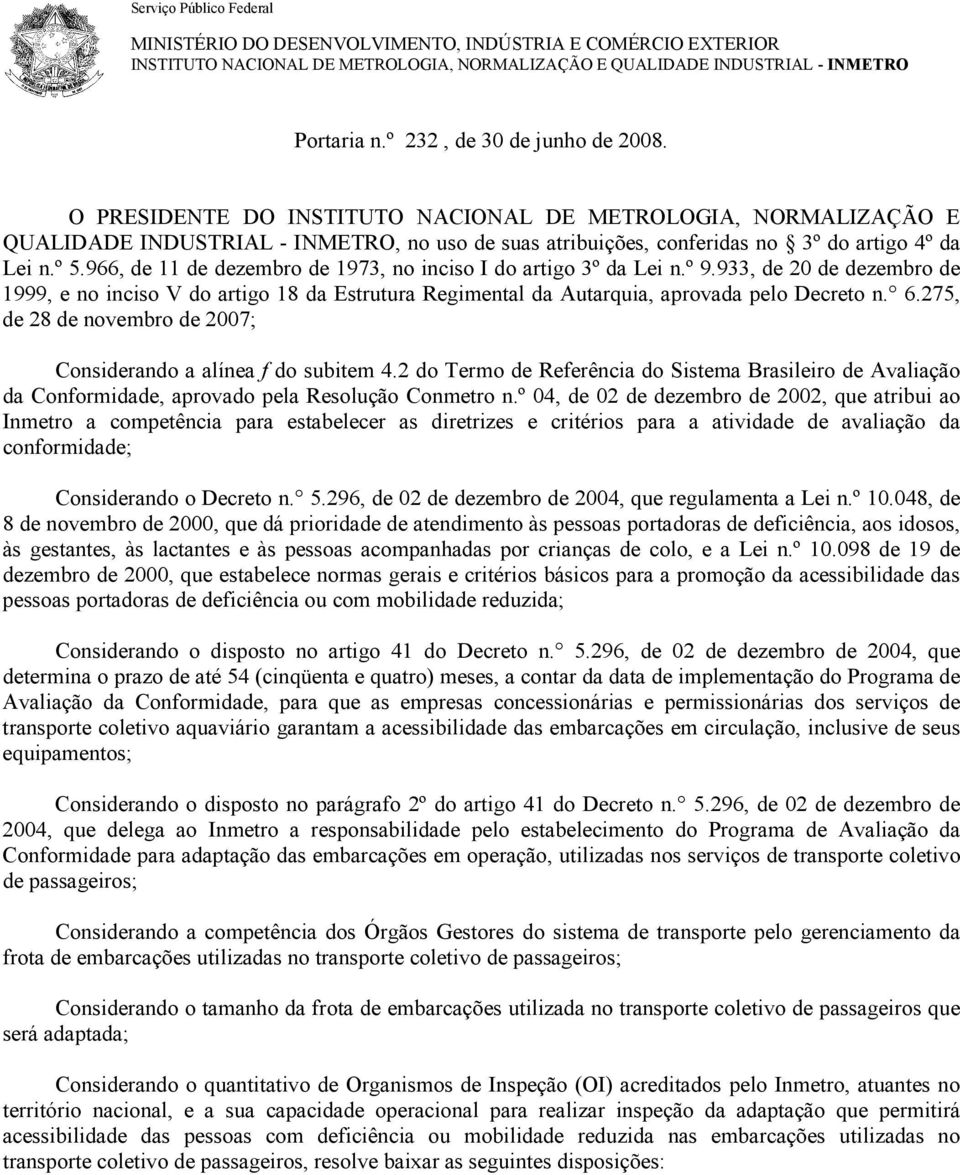 Serviço Público Federal

MINISTÉRIO DO DESENVOLVIMENTO, INDÚSTRIA E COMÉRCIO EXTERIOR
INSTITUTO NACIONAL DE METROLOGIA, NORMALIZAÇÃO E QUALIDADE INDUSTRIAL - INMETRO

Portaria n.º 232 , de 30 de junho de 2008.

O PRESIDENTE DO INSTITUTO NACIONAL DE METROLOGIA, NORMALIZAÇÃO E QUALIDADE INDUSTRIAL - INMETRO, no uso de suas atribuições, conferidas no 3º do artigo 4º da Lei n.º 5.966, de 11 de dezembro de 1973, no inciso I do artigo 3º da Lei n.º 9.933, de 20 de dezembro de 1999, e no inciso V do artigo 18 da Estrutura Regimental da Autarquia, aprovada pelo Decreto n.° 6.275, de 28 de novembro de 2007;

Considerando a alínea f do subitem 4.2 do Termo de Referência do Sistema Brasileiro de Avaliação da Conformidade, aprovado pela Resolução Conmetro n.º 04, de 02 de dezembro de 2002, que atribui ao Inmetro a competência para estabelecer as diretrizes e critérios para a atividade de avaliação da conformidade;

Considerando o Decreto n.° 5.296, de 02 de dezembro de 2004, que regulamenta a Lei n.º 10.048, de 8 de novembro de 2000, que dá prioridade de atendimento às pessoas portadoras de deficiência, aos idosos, às gestantes, às lactantes e às pessoas acompanhadas por crianças de colo, e a Lei n.º 10.098 de 19 de dezembro de 2000, que estabelece normas gerais e critérios básicos para a promoção da acessibilidade das pessoas portadoras de deficiência ou com mobilidade reduzida;

Considerando o disposto no artigo 41 do Decreto n.° 5.296, de 02 de dezembro de 2004, que determina o prazo de até 54 (cinqüenta e quatro) meses, a contar da data de implementação do Programa de Avaliação da Conformidade, para que as empresas concessionárias e permissionárias dos serviços de transporte coletivo aquaviário garantam a acessibilidade das embarcações em circulação, inclusive de seus equipamentos;

Considerando o disposto no parágrafo 2º do artigo 41 do Decreto n.° 5.296, de 02 de dezembro de 2004, que delega ao Inmetro a responsabilidade pelo estabelecimento do Programa de Avaliação da Conformidade para adaptação das embarcações em operação, utilizadas nos serviços de transporte coletivo de passageiros;

Considerando a competência dos Órgãos Gestores do sistema de transporte pelo gerenciamento da frota de embarcações utilizadas no transporte coletivo de passageiros;

Considerando o tamanho da frota de embarcações utilizada no transporte coletivo de passageiros que será adaptada;

Considerando o quantitativo de Organismos de Inspeção (OI) acreditados pelo Inmetro, atuantes no território nacional, e a sua capacidade operacional para realizar inspeção da adaptação que permitirá acessibilidade das pessoas com deficiência ou mobilidade reduzida nas embarcações utilizadas no transporte coletivo de passageiros, resolve baixar as seguintes disposições: